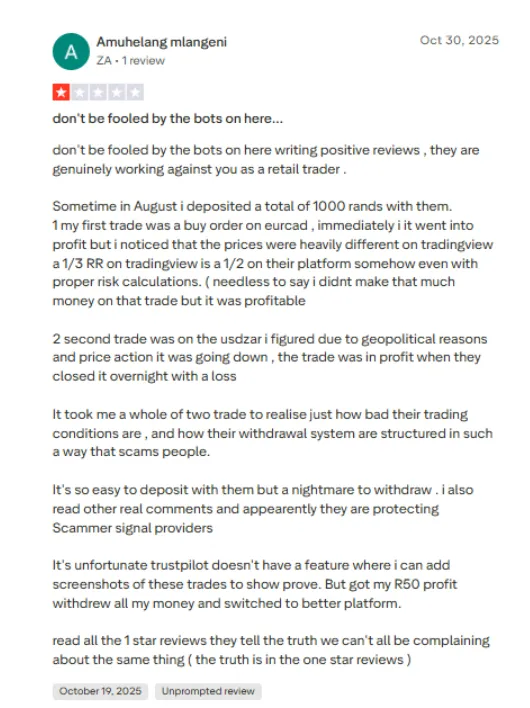 A

Amuhelang mlangeni
ZA • 1 review

Oct 30, 2025

don't be fooled by the bots on here...

don't be fooled by the bots on here writing positive reviews , they are genuinely working against you as a retail trader .

Sometime in August i deposited a total of 1000 rands with them.
1 my first trade was a buy order on eurcad , immediately i it went into profit but i noticed that the prices were heavily different on tradingview a 1/3 RR on tradingview is a 1/2 on their platform somehow even with proper risk calculations. ( needless to say i didnt make that much money on that trade but it was profitable

2 second trade was on the usdzar i figured due to geopolitical reasons and price action it was going down , the trade was in profit when they closed it overnight with a loss

It took me a whole of two trade to realise just how bad their trading conditions are , and how their withdrawal system are structured in such a way that scams people.

It's so easy to deposit with them but a nightmare to withdraw . i also read other real comments and appearently they are protecting Scammer signal providers

It's unfortunate trustpilot doesn't have a feature where i can add screenshots of these trades to show prove. But got my R50 profit withdrew all my money and switched to better platform.

read all the 1 star reviews they tell the truth we can't all be complaining about the same thing ( the truth is in the one star reviews )

October 19, 2025

Unprompted review